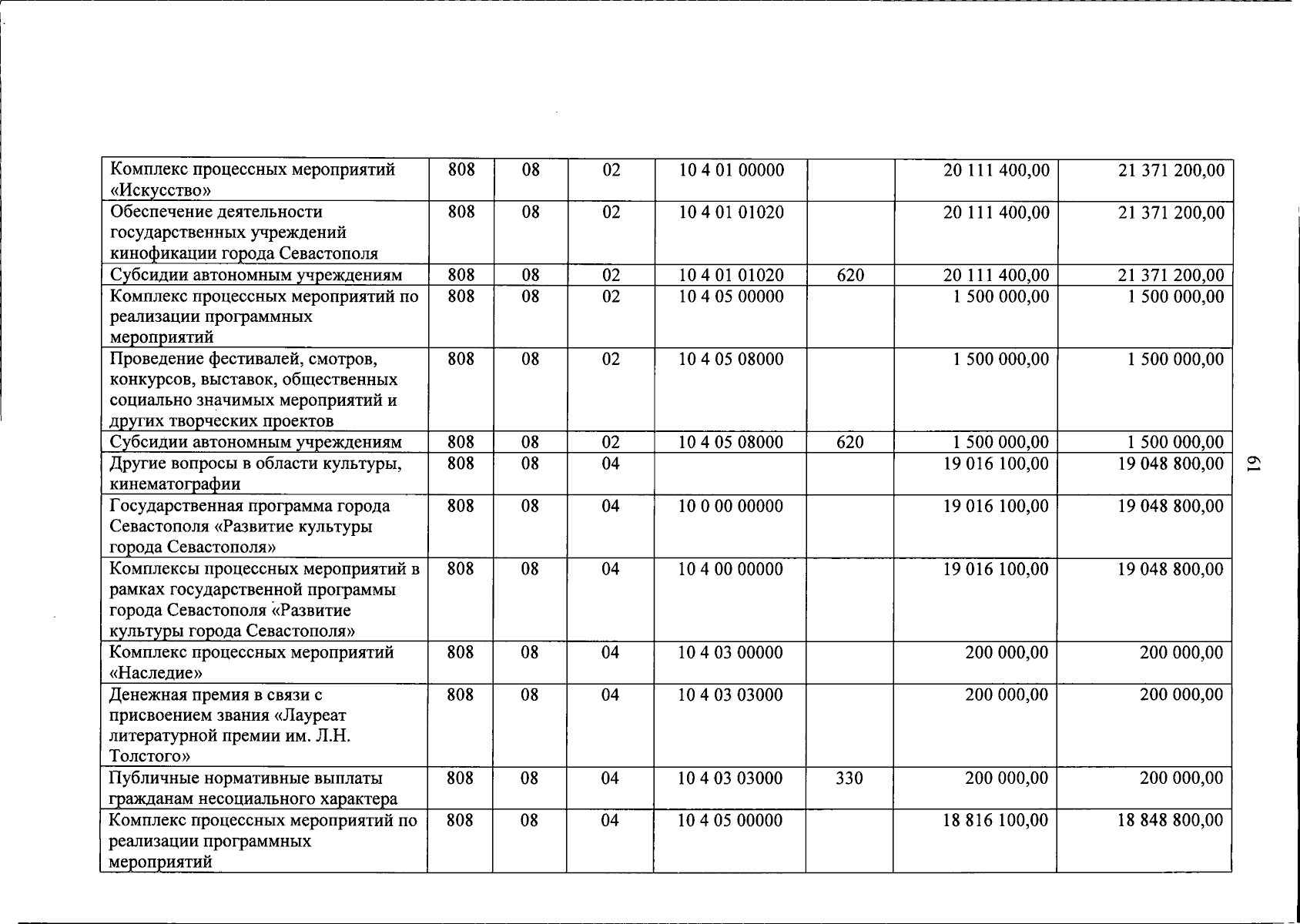 | Комплекс процессных мероприятий «Искусство» | 808 | 08 | 02 | 10 4 01 00000 |  | 20 111 400,00 | 21 371 200,00 |
|---|---|---|---|---|---|---|---|
| Обеспечение деятельности государственных учреждений кинофикации города Севастополя | 808 | 08 | 02 | 10 4 01 01020 |  | 20 111 400,00 | 21 371 200,00 |
| Субсидии автономным учреждениям | 808 | 08 | 02 | 10 4 01 01020 | 620 | 20 111 400,00 | 21 371 200,00 |
| Комплекс процессных мероприятий по реализации программных мероприятий | 808 | 08 | 02 | 10 4 05 00000 |  | 1 500 000,00 | 1 500 000,00 |
| Проведение фестивалей, смотров, конкурсов, выставок, общественных социально значимых мероприятий и других творческих проектов | 808 | 08 | 02 | 10 4 05 08000 |  | 1 500 000,00 | 1 500 000,00 |
| Субсидии автономным учреждениям | 808 | 08 | 02 | 10 4 05 08000 | 620 | 1 500 000,00 | 1 500 000,00 |
| Другие вопросы в области культуры, кинематографии | 808 | 08 | 04 |  |  | 19 016 100,00 | 19 048 800,00 |
| Государственная программа города Севастополя «Развитие культуры города Севастополя» | 808 | 08 | 04 | 10 0 00 00000 |  | 19 016 100,00 | 19 048 800,00 |
| Комплексы процессных мероприятий в рамках государственной программы города Севастополя «Развитие культуры города Севастополя» | 808 | 08 | 04 | 10 4 00 00000 |  | 19 016 100,00 | 19 048 800,00 |
| Комплекс процессных мероприятий «Наследие» | 808 | 08 | 04 | 10 4 03 00000 |  | 200 000,00 | 200 000,00 |
| Денежная премия в связи с присвоением звания «Лауреат литературной премии им. Л.Н. Толстого» | 808 | 08 | 04 | 10 4 03 03000 |  | 200 000,00 | 200 000,00 |
| Публичные нормативные выплаты гражданам несоциального характера | 808 | 08 | 04 | 10 4 03 03000 | 330 | 200 000,00 | 200 000,00 |
| Комплекс процессных мероприятий по реализации программных мероприятий | 808 | 08 | 04 | 10 4 05 00000 |  | 18 816 100,00 | 18 848 800,00 |

61